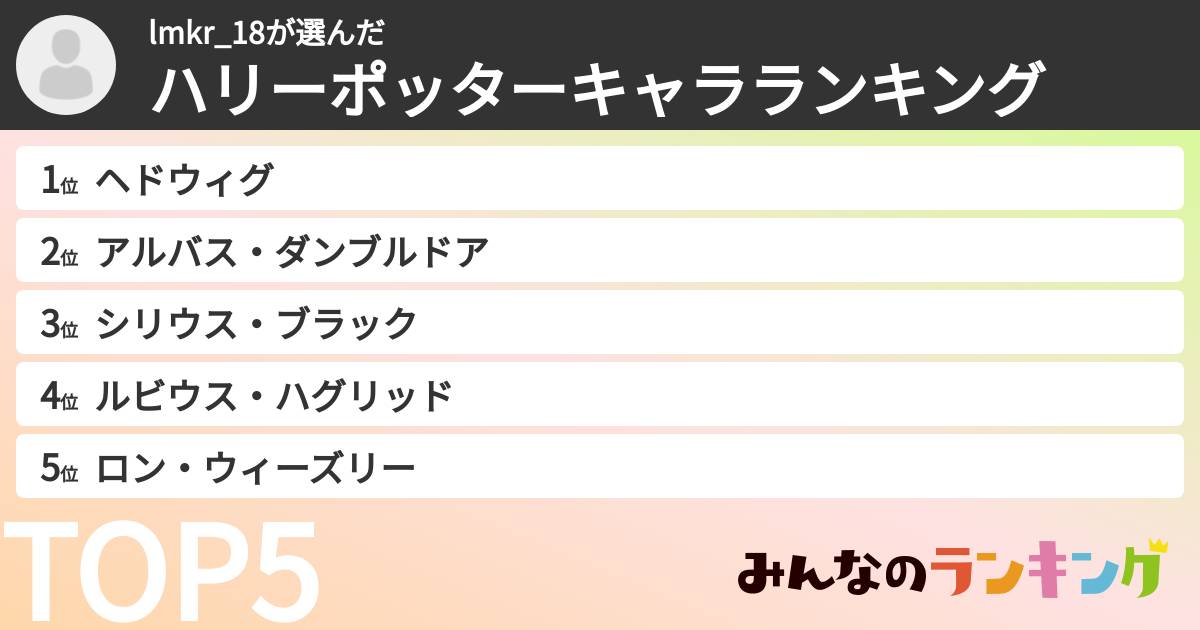 lmkr_18が選んだ
ハリーポッターキャラランキング

1位 ヘドウィグ
2位 アルバス・ダンブルドア
3位 シリウス・ブラック
4位 ルビウス・ハグリッド
5位 ロン・ウィーズリー

TOP5

みんなのランキング